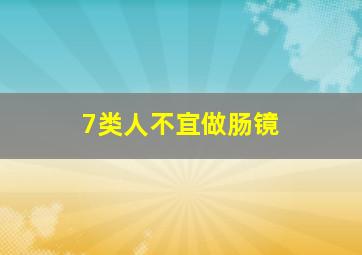 7类人不宜做肠镜